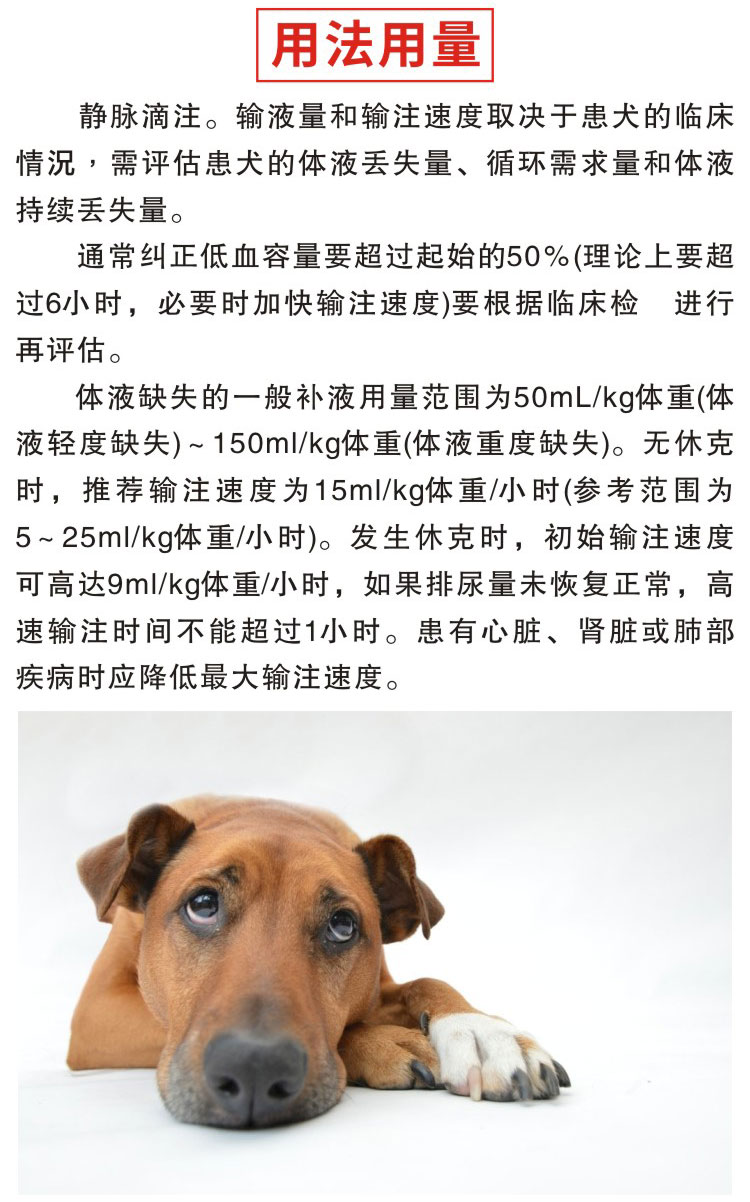 用法用量

静脉滴注。输液量和输注速度取决于患犬的临床情况，需评估患犬的体液丢失量、循环需求量和体液持续丢失量。

通常纠正低血容量要超过起始的50%(理论上要超过6小时，必要时加快输注速度)要根据临床检 进行再评估。

体液缺失的一般补液用量范围为50mL/kg体重(体液轻度缺失)～150ml/kg体重(体液重度缺失)。无休克时，推荐输注速度为15ml/kg体重/小时(参考范围为5～25ml/kg体重/小时)。发生休克时，初始输注速度可高达9ml/kg体重/小时，如果排尿量未恢复正常，高速输注时间不能超过1小时。患有心脏、肾脏或肺部疾病时应降低最大输注速度。